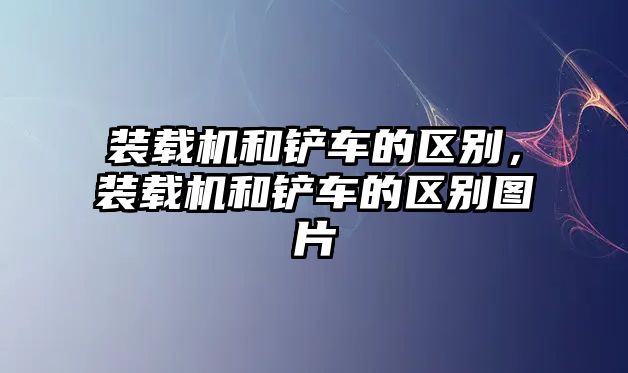 装载机和铲车的区别，装载机和铲车的区别图片